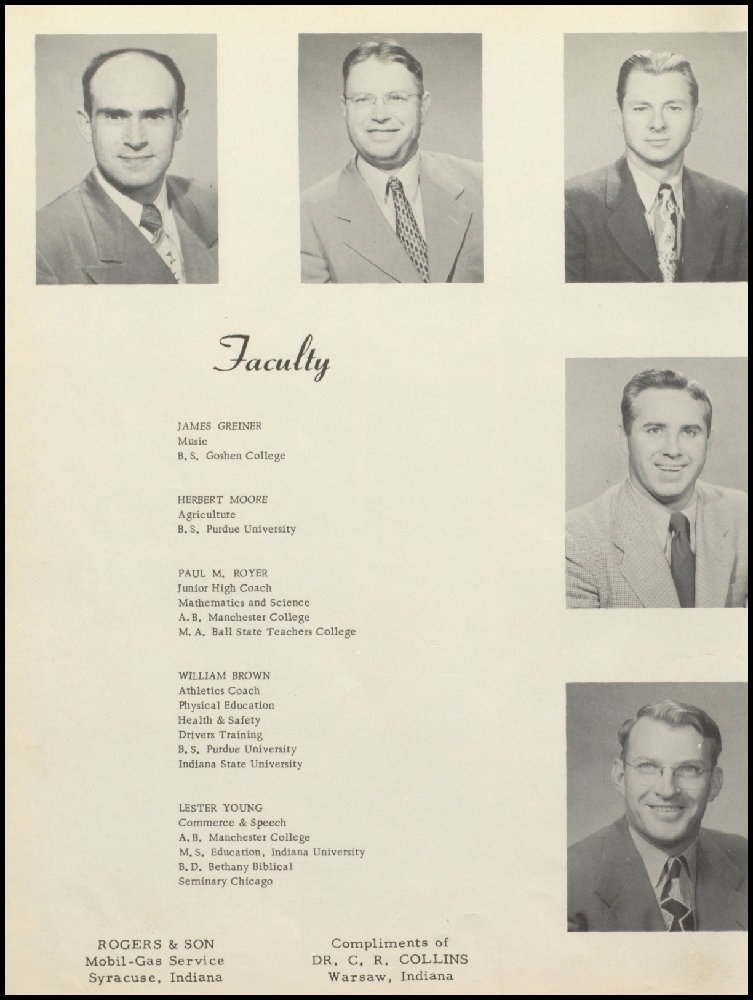 Faculty

JAMES GREINER
Music
B. S. Goshen College

HERBERT MOORE
Agriculture
B. S. Purdue University

PAUL M. ROYER
Junior High Coach
Mathematics and Science
A. B. Manchester College
M. A. Ball State Teachers College

WILLIAM BROWN
Athletics Coach
Physical Education
Health & Safety
Drivers Training
B. S. Purdue University
Indiana State University

LESTER YOUNG
Commerce & Speech
A. B. Manchester College
M. S. Education, Indiana University
B. D. Bethany Biblical
Seminary Chicago

ROGERS & SON
Mobil-Gas Service
Syracuse, Indiana

Compliments of
DR. C. R. COLLINS
Warsaw, Indiana